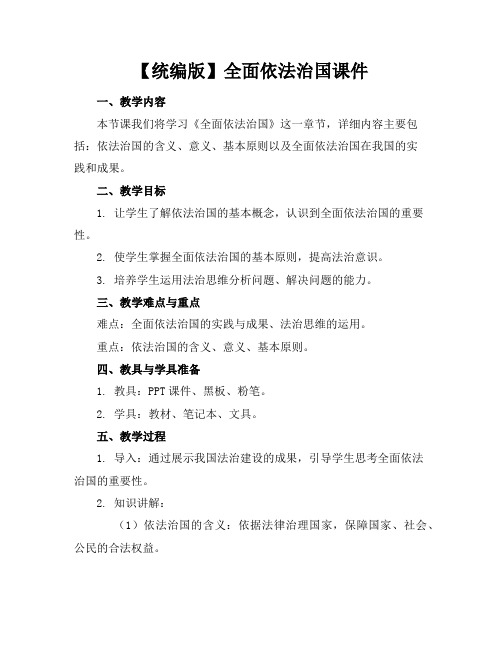 【统编版】全面依法治国课件

一、教学内容

本节课我们将学习《全面依法治国》这一章节，详细内容主要包括：依法治国的含义、意义、基本原则以及全面依法治国在我国的实践和成果。

二、教学目标

1. 让学生了解依法治国的基本概念，认识到全面依法治国的重要性。

2. 使学生掌握全面依法治国的基本原则，提高法治意识。

3. 培养学生运用法治思维分析问题、解决问题的能力。

三、教学难点与重点

难点：全面依法治国的实践与成果、法治思维的运用。

重点：依法治国的含义、意义、基本原则。

四、教具与学具准备

1. 教具：PPT 课件、黑板、粉笔。

2. 学具：教材、笔记本、文具。

五、教学过程

1. 导入：通过展示我国法治建设的成果，引导学生思考全面依法治国的重要性。

2. 知识讲解：

（1）依法治国的含义：依据法律治理国家，保障国家、社会、公民的合法权益。